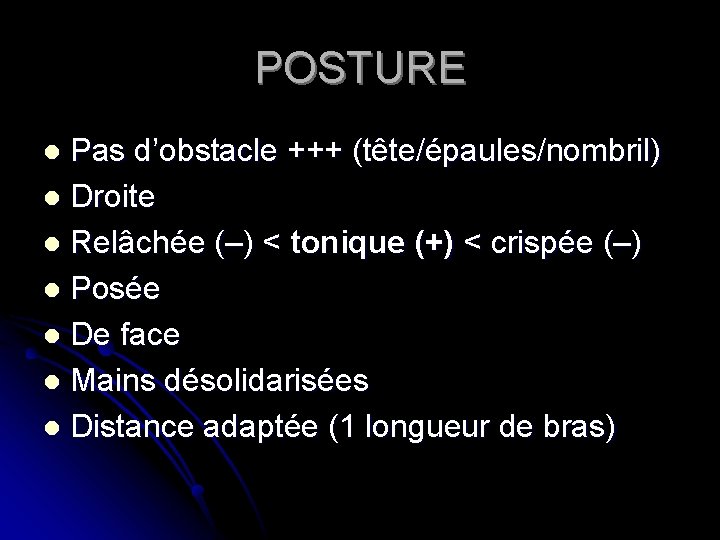 POSTURE

- Pas d’obstacle +++ (tête/épaules/nombril)
- Droite
- Relâchée (–) < tonique (+) < crispée (–)
- Posée
- De face
- Mains désolidarisées
- Distance adaptée (1 longueur de bras)